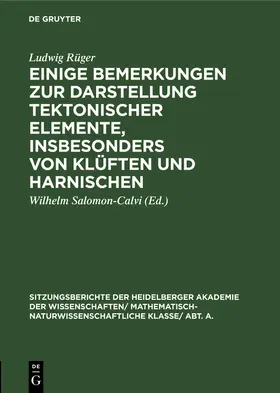 DE GRUYTER

Ludwig Rüger

EINIGE BEMERKUNGEN ZUR DARSTELLUNG TEKTONISCHER ELEMENTE, INSBESONDERS VON KLÜFTEN UND HARNISCHEN

Wilhelm Salomon-Calvi (Ed.)

SITZUNGSBERICHTE DER HEIDELBERGER AKADEMIE DER WISSENSCHAFTEN/ MATHEMATISCH-NATURWISSENSCHAFTLICHE KLASSE/ ABT. A.

DE G